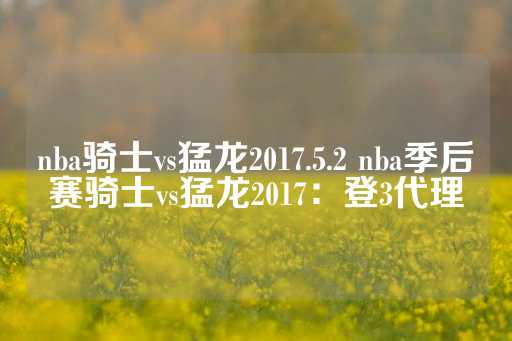 nba骑士vs猛龙2017.5.2 nba季后赛骑士vs猛龙2017：登3代理